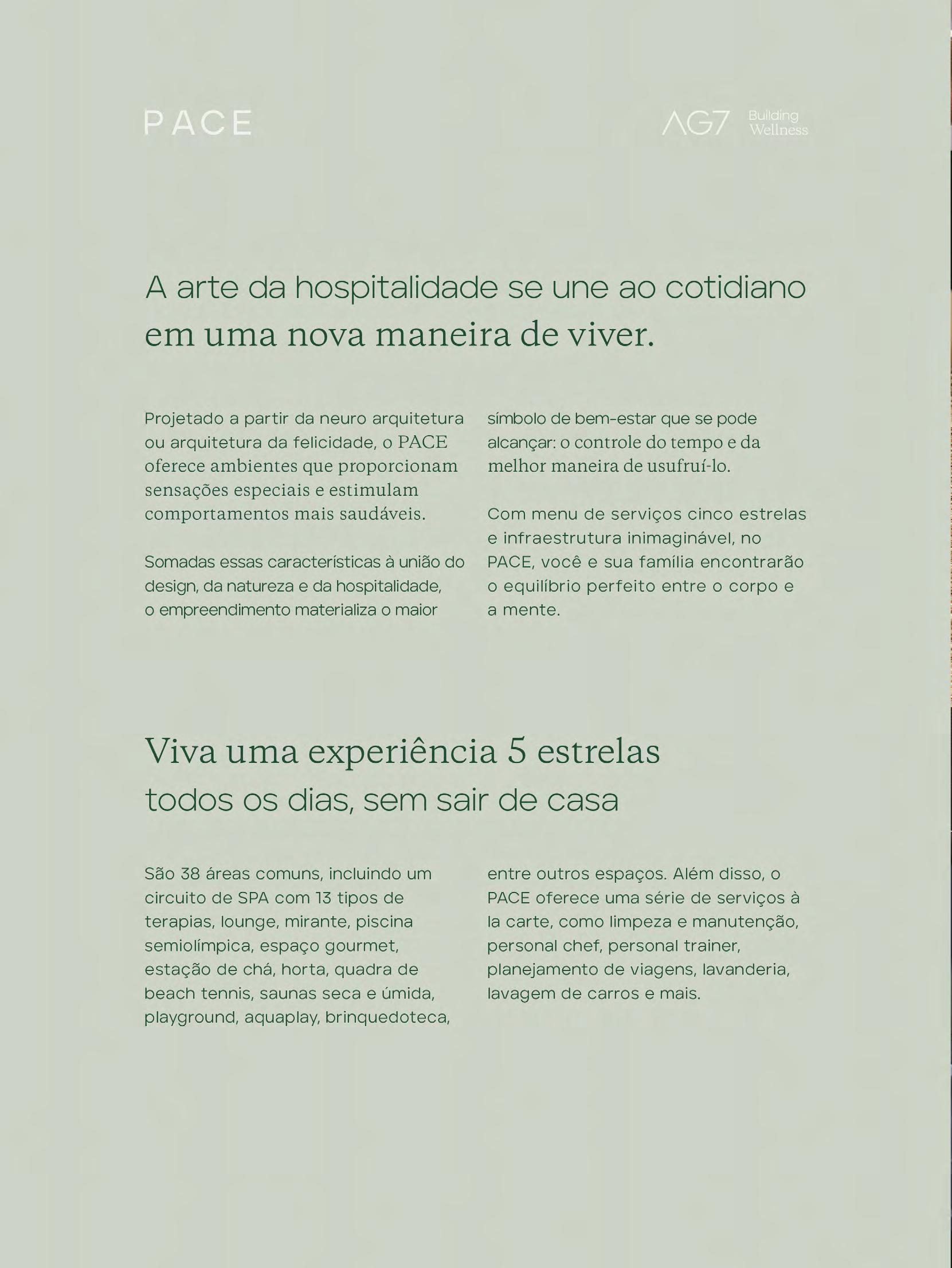 PACE

AG7 Building Wellness

A arte da hospitalidade se une ao cotidiano em uma nova maneira de viver.

Projetado a partir da neuro arquitetura ou arquitetura da felicidade, o PACE oferece ambientes que proporcionam sensações especiais e estimulam comportamentos mais saudáveis.

Somadas essas características à união do design, da natureza e da hospitalidade, o empreendimento materializa o maior símbolo de bem-estar que se pode alcançar: o controle do tempo e da melhor maneira de usufruí-lo.

Com menu de serviços cinco estrelas e infraestrutura inimaginável, no PACE, você e sua família encontrarão o equilíbrio perfeito entre o corpo e a mente.

Viva uma experiência 5 estrelas todos os dias, sem sair de casa

São 38 áreas comuns, incluindo um circuito de SPA com 13 tipos de terapias, lounge, mirante, piscina semiolímpica, espaço gourmet, estação de chá, horta, quadra de beach tennis, saunas seca e úmida, playground, aquaplay, brinquedoteca, entre outros espaços. Além disso, o PACE oferece uma série de serviços à la carte, como limpeza e manutenção, personal chef, personal trainer, planejamento de viagens, lavanderia, lavagem de carros e mais.